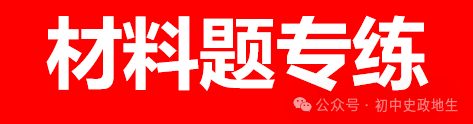 材料题专练

公众号 · 初中史政地生